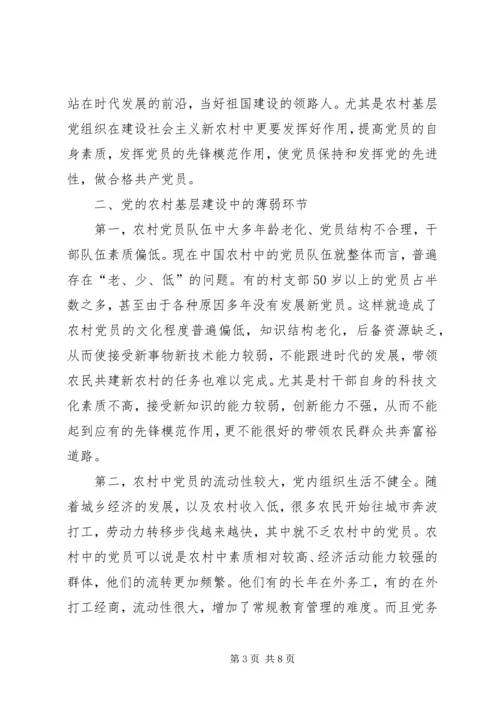 站在时代发展的前沿，当好祖国建设的领路人。尤其是农村基层党组织在建设社会主义新农村中更要发挥好作用，提高党员的自身素质，发挥党员的先锋模范作用，使党员保持和发挥党的先进性，做合格共产党员。

二、党的农村基层建设中的薄弱环节

第一，农村党员队伍中大多年龄老化、党员结构不合理，干部队伍素质偏低。现在中国农村中的党员队伍就整体而言，普遍存在“老、少、低”的问题。有的村支部50岁以上的党员占半数之多，甚至由于各种原因多年没有发展新党员。这样就造成了农村党员的文化程度普遍偏低，知识结构老化，后备资源缺乏，从而使接受新事物新技术能力较弱，不能跟进时代的发展，带领农民共建新农村的任务也难以完成。尤其是村干部自身的科技文化素质不高，接受新知识的能力较弱，创新能力不强，从而不能起到应有的先锋模范作用，更不能很好的带领农民群众共奔富裕道路。

第二，农村中党员的流动性较大，党内组织生活不健全。随着城乡经济的发展，以及农村收入低，很多农民开始往城市奔波打工，劳动力转移步伐越来越快，其中就不乏农村中的党员。农村中的党员可以说是农村中素质相对较高、经济活动能力较强的群体，他们的流转更加频繁。他们有的长年在外务工，有的在外打工经商，流动性很大，增加了常规教育管理的难度。而且党务

第3页 共8页